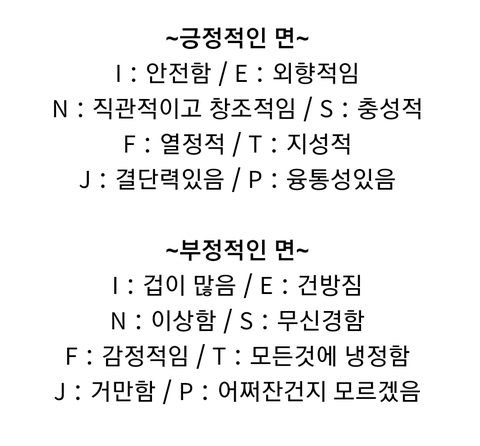 ~긍정적인 면~
I : 안전함 / E : 외향적임
N : 직관적이고 창조적임 / S : 충성적
F : 열정적 / T : 지성적
J : 결단력있음 / P : 융통성있음

~부정적인 면~
I : 겁이 많음 / E : 건방짐
N : 이상함 / S : 무신경함
F : 감정적임 / T : 모든것에 냉정함
J : 거만함 / P : 어쩌잔건지 모르겠음